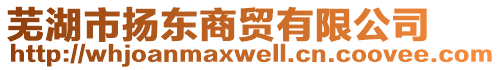 芜湖市扬东商贸有限公司
http://whjoanmaxwell.cn.coovee.com